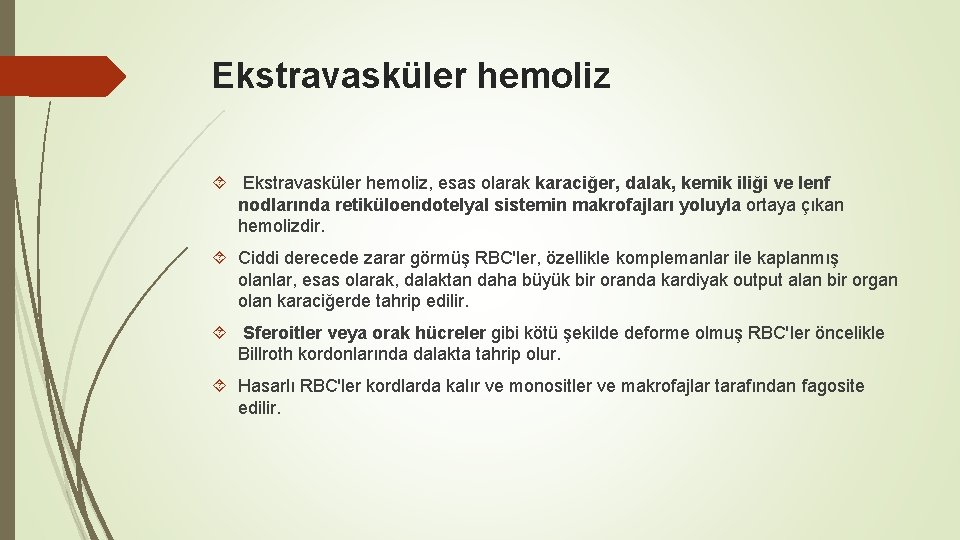 Ekstravasküler hemoliz

Ekstravasküler hemoliz, esas olarak karaciğer, dalak, kemik iliği ve lenf nodlarında retiküloendotelyal sistemin makrofajları yoluyla ortaya çıkan hemolizdir.

Ciddi derecede zarar görmüş RBC'ler, özellikle komplemanlar ile kaplanmış olanlar, esas olarak, dalaktan daha büyük bir oranda kardiyak output alan bir organ olan karaciğerde tahrip edilir.

Sferoitler veya orak hücreler gibi kötü şekilde deforme olmuş RBC'ler öncelikle Billroth kordonlarında dalakta tahrip olur.

Hasarlı RBC'ler kordlarda kalır ve monositler ve makrofajlar tarafından fagosite edilir.